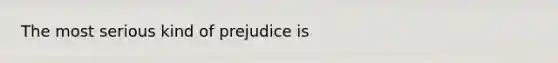 The most serious kind of prejudice is